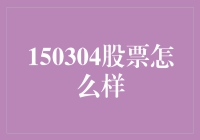 150304股票怎么样